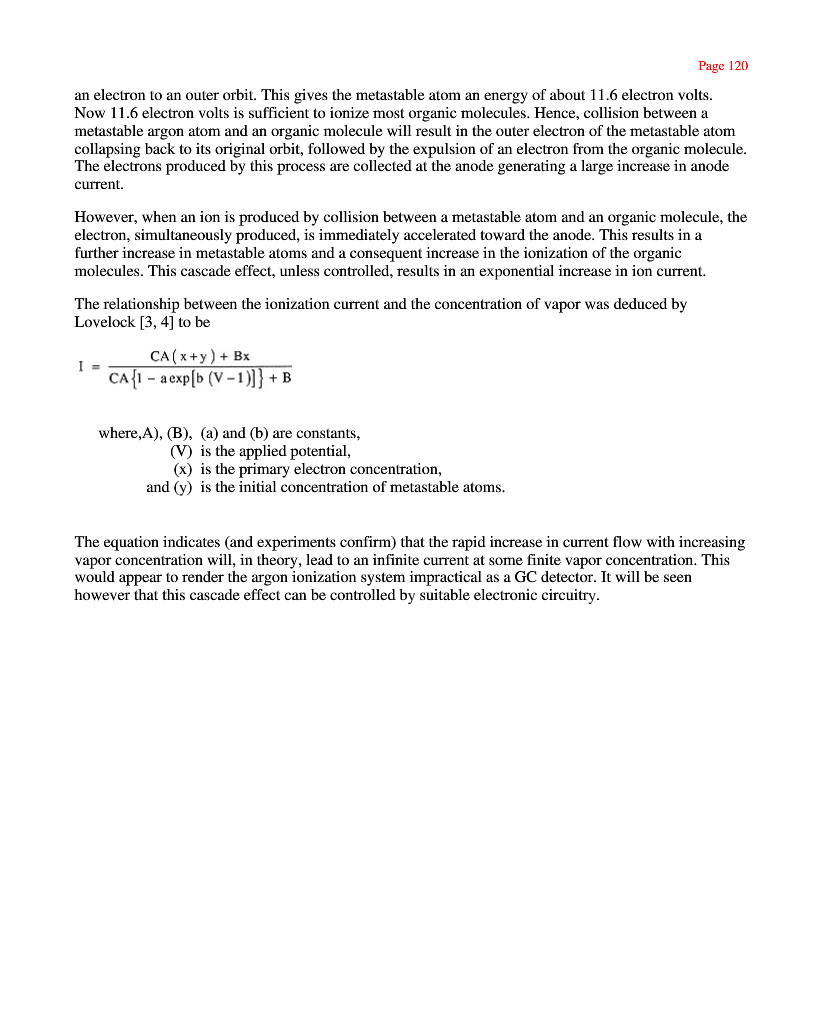 Page 120

an electron to an outer orbit. This gives the metastable atom an energy of about 11.6 electron volts. Now 11.6 electron volts is sufficient to ionize most organic molecules. Hence, collision between a metastable argon atom and an organic molecule will result in the outer electron of the metastable atom collapsing back to its original orbit, followed by the expulsion of an electron from the organic molecule. The electrons produced by this process are collected at the anode generating a large increase in anode current.

However, when an ion is produced by collision between a metastable atom and an organic molecule, the electron, simultaneously produced, is immediately accelerated toward the anode. This results in a further increase in metastable atoms and a consequent increase in the ionization of the organic molecules. This cascade effect, unless controlled, results in an exponential increase in ion current.

The relationship between the ionization current and the concentration of vapor was deduced by Lovelock [3, 4] to be

$I = \frac{CA(x+y) + Bx}{CA\{1 - a\exp[b(V-1)]\} + B}$

where,A), (B), (a) and (b) are constants,
(V) is the applied potential,
(x) is the primary electron concentration,
and (y) is the initial concentration of metastable atoms.

The equation indicates (and experiments confirm) that the rapid increase in current flow with increasing vapor concentration will, in theory, lead to an infinite current at some finite vapor concentration. This would appear to render the argon ionization system impractical as a GC detector. It will be seen however that this cascade effect can be controlled by suitable electronic circuitry.